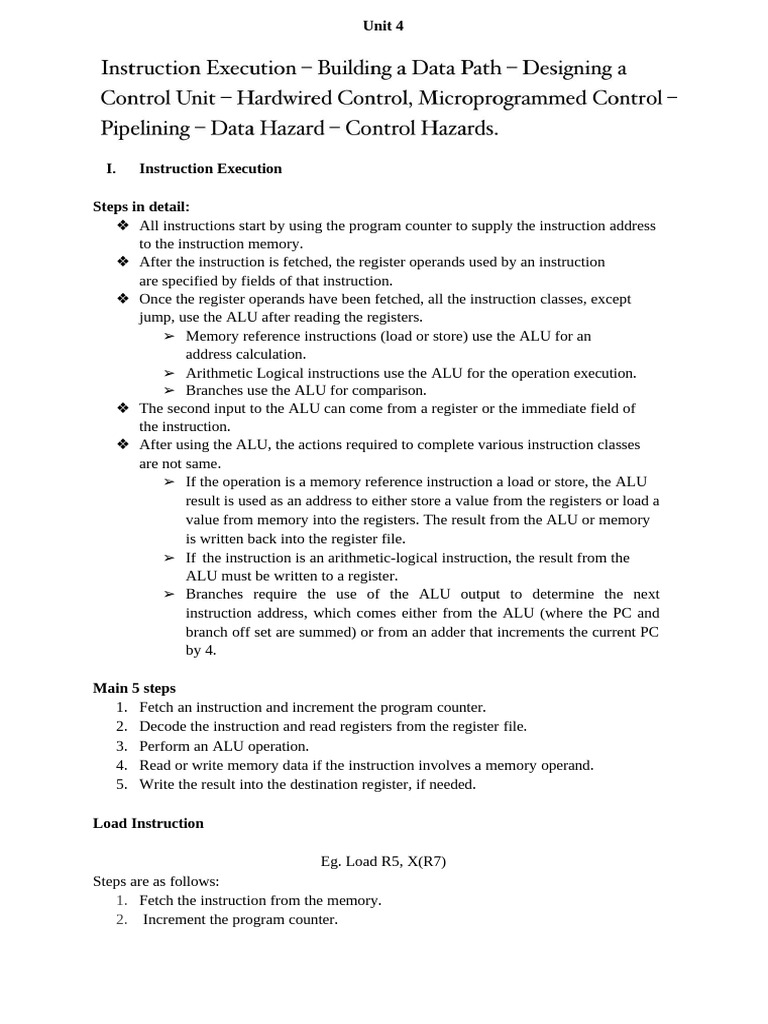 Unit 4

Instruction Execution – Building a Data Path – Designing a Control Unit – Hardwired Control, Microprogrammed Control – Pipelining – Data Hazard – Control Hazards.

I. Instruction Execution

Steps in detail:
❖ All instructions start by using the program counter to supply the instruction address to the instruction memory.
❖ After the instruction is fetched, the register operands used by an instruction are specified by fields of that instruction.
❖ Once the register operands have been fetched, all the instruction classes, except jump, use the ALU after reading the registers.
➢ Memory reference instructions (load or store) use the ALU for an address calculation.
➢ Arithmetic Logical instructions use the ALU for the operation execution.
➢ Branches use the ALU for comparison.
❖ The second input to the ALU can come from a register or the immediate field of the instruction.
❖ After using the ALU, the actions required to complete various instruction classes are not same.
➢ If the operation is a memory reference instruction a load or store, the ALU result is used as an address to either store a value from the registers or load a value from memory into the registers. The result from the ALU or memory is written back into the register file.
➢ If the instruction is an arithmetic-logical instruction, the result from the ALU must be written to a register.
➢ Branches require the use of the ALU output to determine the next instruction address, which comes either from the ALU (where the PC and branch off set are summed) or from an adder that increments the current PC by 4.

Main 5 steps
1. Fetch an instruction and increment the program counter.
2. Decode the instruction and read registers from the register file.
3. Perform an ALU operation.
4. Read or write memory data if the instruction involves a memory operand.
5. Write the result into the destination register, if needed.

Load Instruction

Eg. Load R5, X(R7)

Steps are as follows:
1. Fetch the instruction from the memory.
2. Increment the program counter.